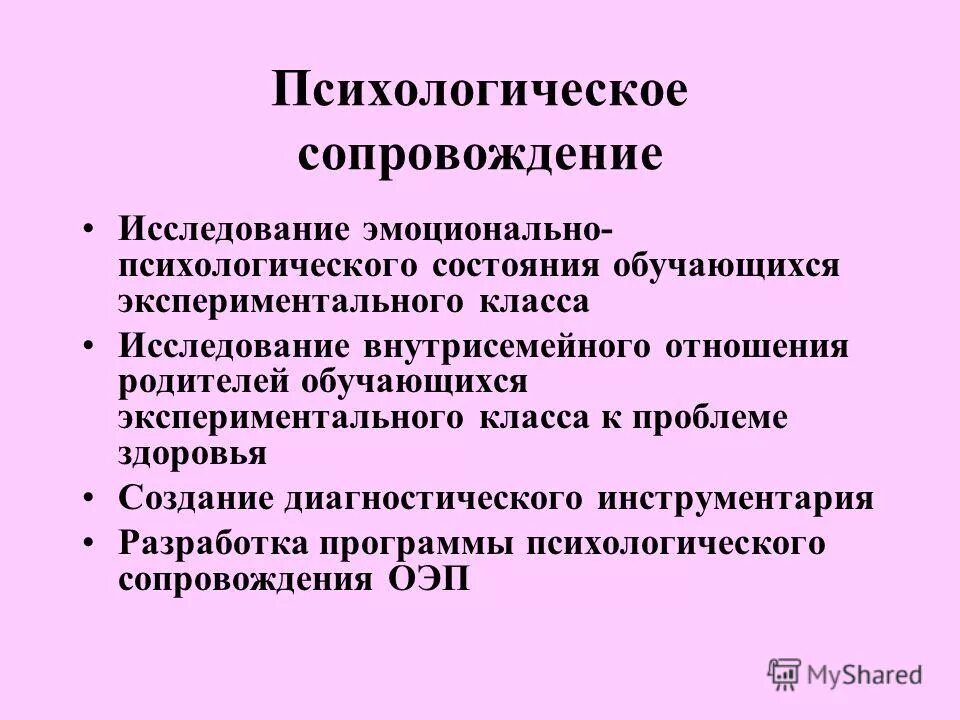 Психологическое сопровождение

• Исследование эмоционально-психологического состояния обучающихся экспериментального класса
• Исследование внутрисемейного отношения родителей обучающихся экспериментального класса к проблеме здоровья
• Создание диагностического инструментария
• Разработка программы психологического сопровождения ОЭП

MyShared